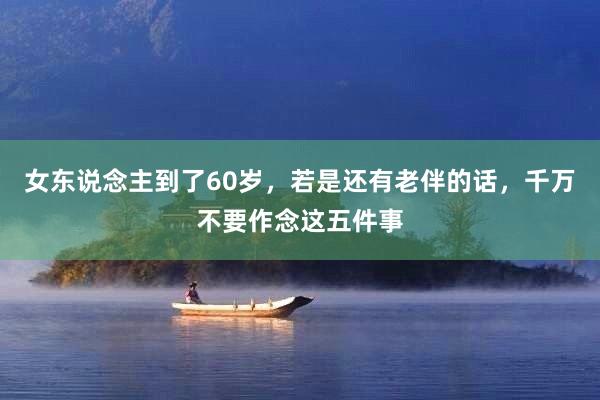 女东说念主到了60岁，若是还有老伴的话，千万不要作念这五件事